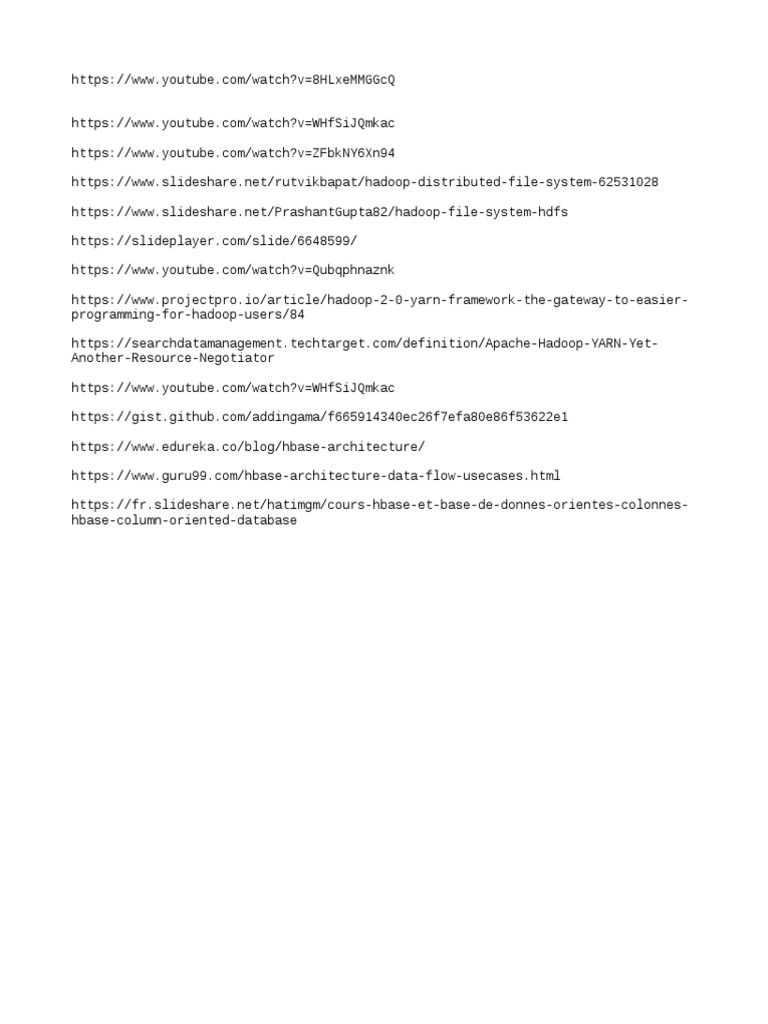 https://www.youtube.com/watch?v=8HLxeMMGGcQ

https://www.youtube.com/watch?v=WHfSiJQmkac

https://www.youtube.com/watch?v=ZFbkNY6Xn94

https://www.slideshare.net/rutvikbapat/hadoop-distributed-file-system-62531028

https://www.slideshare.net/PrashantGupta82/hadoop-file-system-hdfs

https://slideplayer.com/slide/6648599/

https://www.youtube.com/watch?v=Qubqphnaznk

https://www.projectpro.io/article/hadoop-2-0-yarn-framework-the-gateway-to-easier-programming-for-hadoop-users/84

https://searchdatamanagement.techtarget.com/definition/Apache-Hadoop-YARN-Yet-Another-Resource-Negotiator

https://www.youtube.com/watch?v=WHfSiJQmkac

https://gist.github.com/addingama/f665914340ec26f7efa80e86f53622e1

https://www.edureka.co/blog/hbase-architecture/

https://www.guru99.com/hbase-architecture-data-flow-usecases.html

https://fr.slideshare.net/hatimgm/cours-hbase-et-base-de-donnes-orientes-colonnes-hbase-column-oriented-database